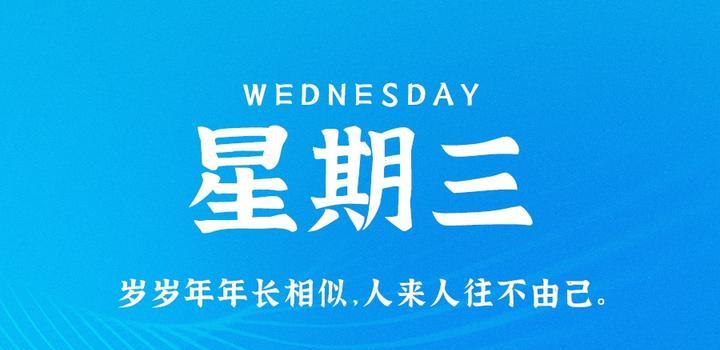 WEDNESDAY

星期三

岁岁年年长相似,人来人往不由己。